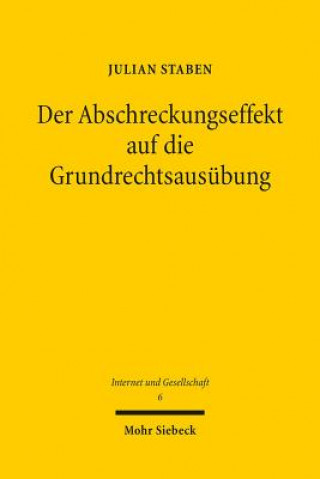 JULIAN STABEN

Der Abschreckungseffekt auf die Grundrechtsausübung

Internet und Gesellschaft
6

Mohr Siebeck